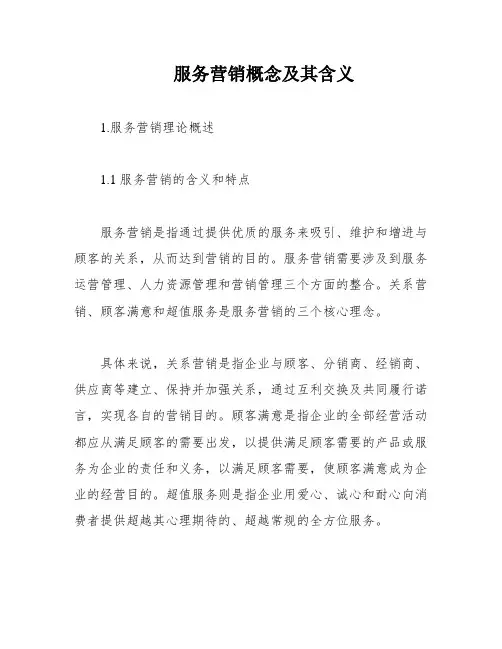 服务营销概念及其含义

1.服务营销理论概述

1.1 服务营销的含义和特点

服务营销是指通过提供优质的服务来吸引、维护和增进与顾客的关系，从而达到营销的目的。服务营销需要涉及到服务运营管理、人力资源管理和营销管理三个方面的整合。关系营销、顾客满意和超值服务是服务营销的三个核心理念。

具体来说，关系营销是指企业与顾客、分销商、经销商、供应商等建立、保持并加强关系，通过互利交换及共同履行诺言，实现各自的营销目的。顾客满意是指企业的全部经营活动都应从满足顾客的需要出发，以提供满足顾客需要的产品或服务为企业的责任和义务，以满足顾客需要，使顾客满意成为企业的经营目的。超值服务则是指企业用爱心、诚心和耐心向消费者提供超越其心理期待的、超越常规的全方位服务。